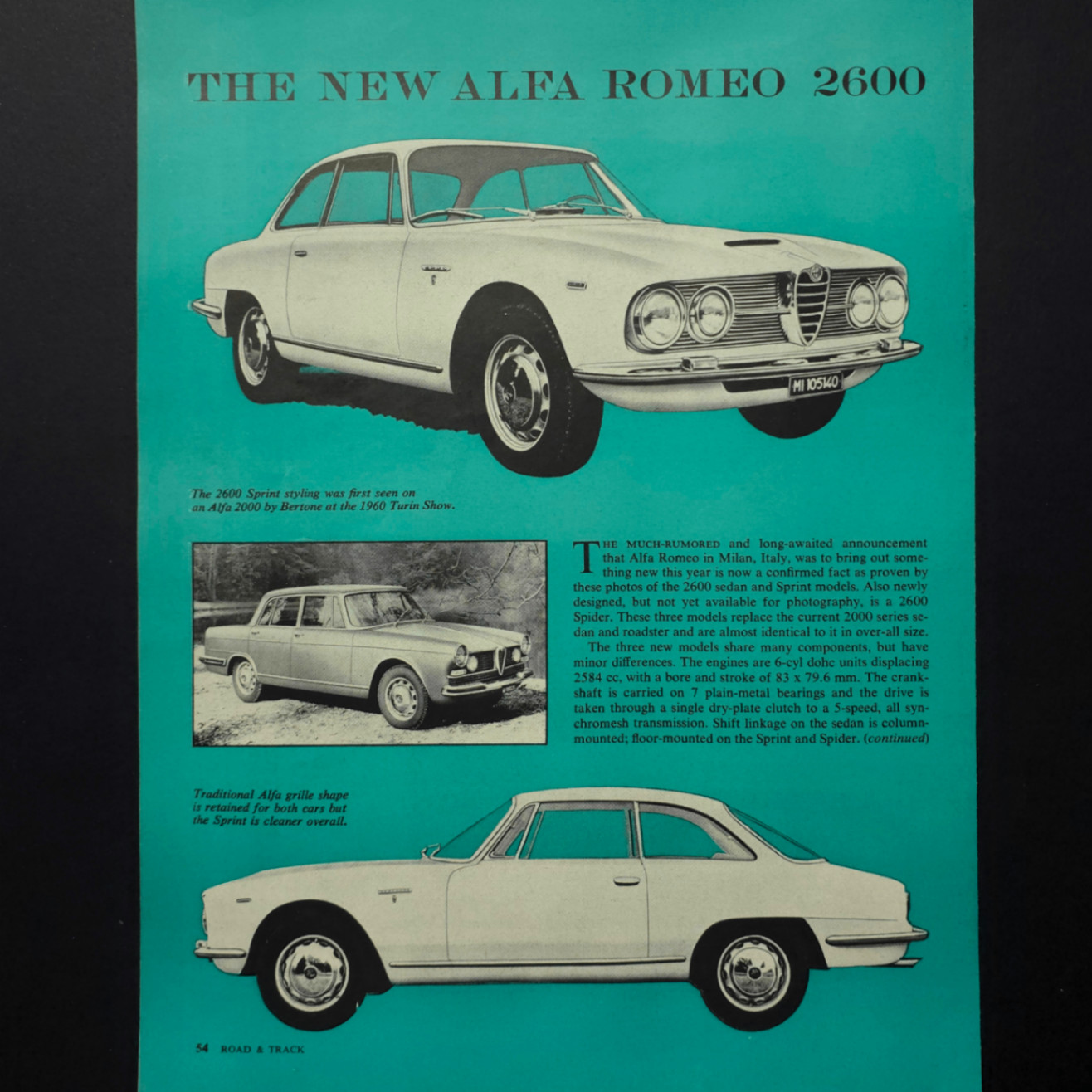 THE NEW ALFA ROMEO 2600

MI 105140

The 2600 Sprint styling was first seen on an Alfa 2000 by Bertone at the 1960 Turin Show.

THE MUCH-RUMORED and long-awaited announcement that Alfa Romeo in Milan, Italy, was to bring out something new this year is now a confirmed fact as proven by these photos of the 2600 sedan and Sprint models. Also newly designed, but not yet available for photography, is a 2600 Spider. These three models replace the current 2000 series sedan and roadster and are almost identical to it in over-all size.

The three new models share many components, but have minor differences. The engines are 6-cyl dohc units displacing 2584 cc, with a bore and stroke of 83 x 79.6 mm. The crankshaft is carried on 7 plain-metal bearings and the drive is taken through a single dry-plate clutch to a 5-speed, all synchromesh transmission. Shift linkage on the sedan is column-mounted; floor-mounted on the Sprint and Spider. (continued)

Traditional Alfa grille shape is retained for both cars but the Sprint is cleaner overall.

54 ROAD & TRACK